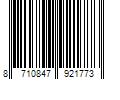 8 710847 921773